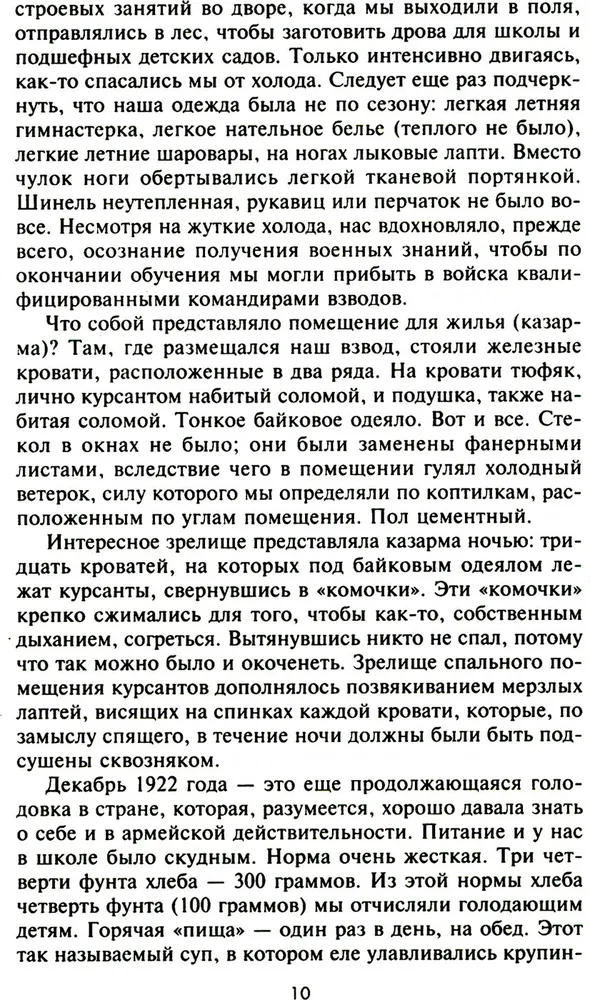 строевых занятий во дворе, когда мы выходили в поля, отправлялись в лес, чтобы заготовить дрова для школы и подшефных детских садов. Только интенсивно двигаясь, как-то спасались мы от холода. Следует еще раз подчеркнуть, что наша одежда была не по сезону: легкая летняя гимнастерка, легкое нательное белье (теплого не было), легкие летние шаровары, на ногах лыковые лапти. Вместо чулок ноги обертывались легкой тканевой портянкой. Шинель неутепленная, рукавиц или перчаток не было вовсе. Несмотря на жуткие холода, нас вдохновляло, прежде всего, осознание получения военных знаний, чтобы по окончании обучения мы могли прибыть в войска квалифицированными командирами взводов.

Что собой представляло помещение для жилья (казарма)? Там, где размещался наш взвод, стояли железные кровати, расположенные в два ряда. На кровати тюфяк, лично курсантом набитый соломой, и подушка, также набитая соломой. Тонкое байковое одеяло. Вот и все. Стекол в окнах не было; они были заменены фанерными листами, вследствие чего в помещении гулял холодный ветерок, силу которого мы определяли по коптилкам, расположенным по углам помещения. Пол цементный.

Интересное зрелище представляла казарма ночью: тридцать кроватей, на которых под байковым одеялом лежат курсанты, свернувшись в «комочки». Эти «комочки» крепко сжимались для того, чтобы как-то, собственным дыханием, согреться. Вытянувшись никто не спал, потому что так можно было и окоченеть. Зрелище спального помещения курсантов дополнялось позвякиванием мерзлых лаптей, висящих на спинках каждой кровати, которые, по замыслу спящего, в течение ночи должны были быть подсушены сквозняком.

Декабрь 1922 года — это еще продолжающаяся голодовка в стране, которая, разумеется, хорошо давала знать о себе и в армейской действительности. Питание и у нас в школе было скудным. Норма очень жесткая. Три четверти фунта хлеба — 300 граммов. Из этой нормы хлеба четверть фунта (100 граммов) мы отчисляли голодающим детям. Горячая «пища» — один раз в день, на обед. Этот так называемый суп, в котором еле улавливались крупин-

10